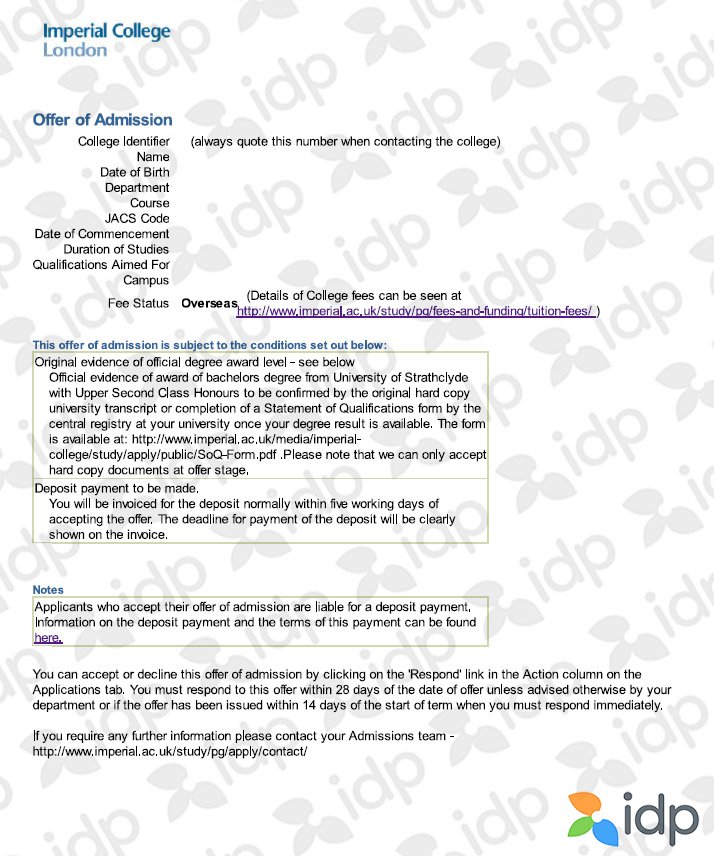 Imperial College London

Offer of Admission

College Identifier (always quote this number when contacting the college)
Name
Date of Birth
Department
Course
JACS Code
Date of Commencement
Duration of Studies
Qualifications Aimed For
Campus
Fee Status **Overseas** (Details of College fees can be seen at http://www.imperial.ac.uk/study/pg/fees-and-funding/tuition-fees/ )

This offer of admission is subject to the conditions set out below:

Original evidence of official degree award level - see below
Official evidence of award of bachelors degree from University of Strathclyde with Upper Second Class Honours to be confirmed by the original hard copy university transcript or completion of a Statement of Qualifications form by the central registry at your university once your degree result is available. The form is available at: http://www.imperial.ac.uk/media/imperial-college/study/apply/public/SoQ-Form.pdf .Please note that we can only accept hard copy documents at offer stage.

Deposit payment to be made.
You will be invoiced for the deposit normally within five working days of accepting the offer. The deadline for payment of the deposit will be clearly shown on the invoice.

Notes
Applicants who accept their offer of admission are liable for a deposit payment. Information on the deposit payment and the terms of this payment can be found here.

You can accept or decline this offer of admission by clicking on the 'Respond' link in the Action column on the Applications tab. You must respond to this offer within 28 days of the date of offer unless advised otherwise by your department or if the offer has been issued within 14 days of the start of term when you must respond immediately.

If you require any further information please contact your Admissions team - http://www.imperial.ac.uk/study/pg/apply/contact/

idp